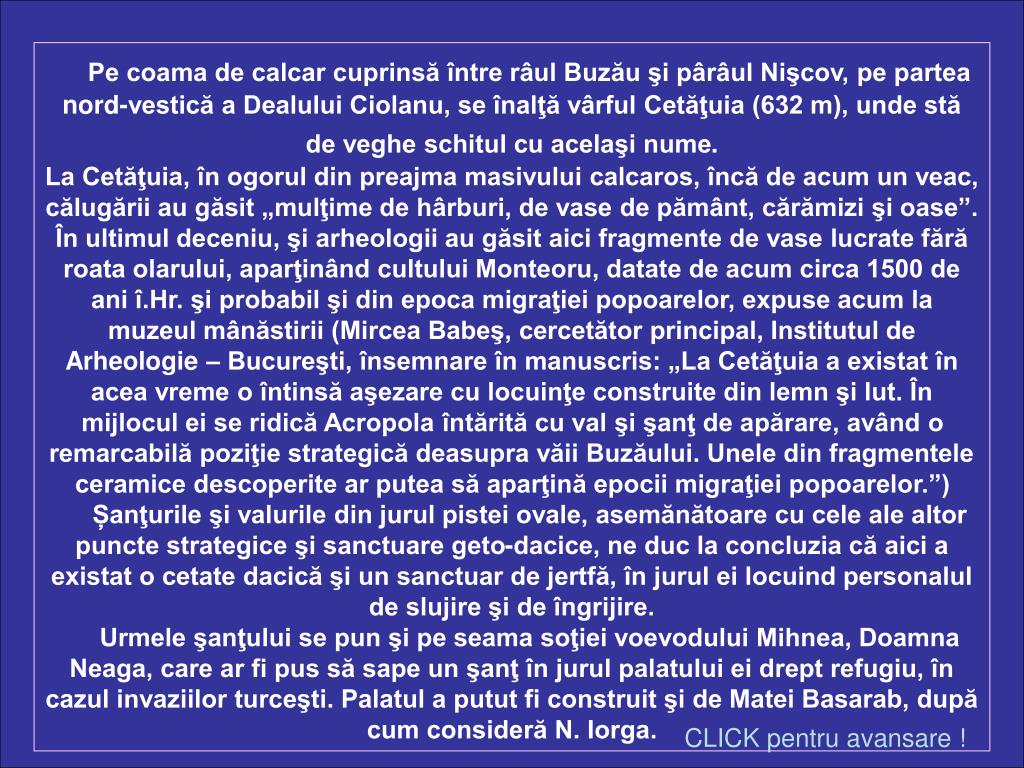 Pe coama de calcar cuprinsă între râul Buzău şi pârâul Nişcov, pe partea nord-vestică a Dealului Ciolanu, se înalţă vârful Cetăţuia (632 m), unde stă de veghe schitul cu acelaşi nume.
La Cetăţuia, în ogorul din preajma masivului calcaros, încă de acum un veac, călugării au găsit „mulţime de hârburi, de vase de pământ, cărămizi şi oase”. În ultimul deceniu, şi arheologii au găsit aici fragmente de vase lucrate fără roata olarului, aparţinând cultului Monteoru, datate de acum circa 1500 de ani î.Hr. şi probabil şi din epoca migraţiei popoarelor, expuse acum la muzeul mânăstirii (Mircea Babeş, cercetător principal, Institutul de Arheologie – Bucureşti, însemnare în manuscris: „La Cetăţuia a existat în acea vreme o întinsă aşezare cu locuinţe construite din lemn şi lut. În mijlocul ei se ridică Acropola întărită cu val şi şanţ de apărare, având o remarcabilă poziţie strategică deasupra văii Buzăului. Unele din fragmentele ceramice descoperite ar putea să aparţină epocii migraţiei popoarelor.”)
Şanţurile şi valurile din jurul pistei ovale, asemănătoare cu cele ale altor puncte strategice şi sanctuare geto-dacice, ne duc la concluzia că aici a existat o cetate dacică şi un sanctuar de jertfă, în jurul ei locuind personalul de slujire şi de îngrijire.
Urmele şanţului se pun şi pe seama soţiei voevodului Mihnea, Doamna Neaga, care ar fi pus să sape un şanţ în jurul palatului ei drept refugiu, în cazul invaziilor turceşti. Palatul a putut fi construit şi de Matei Basarab, după cum consideră N. Iorga.
CLICK pentru avansare !